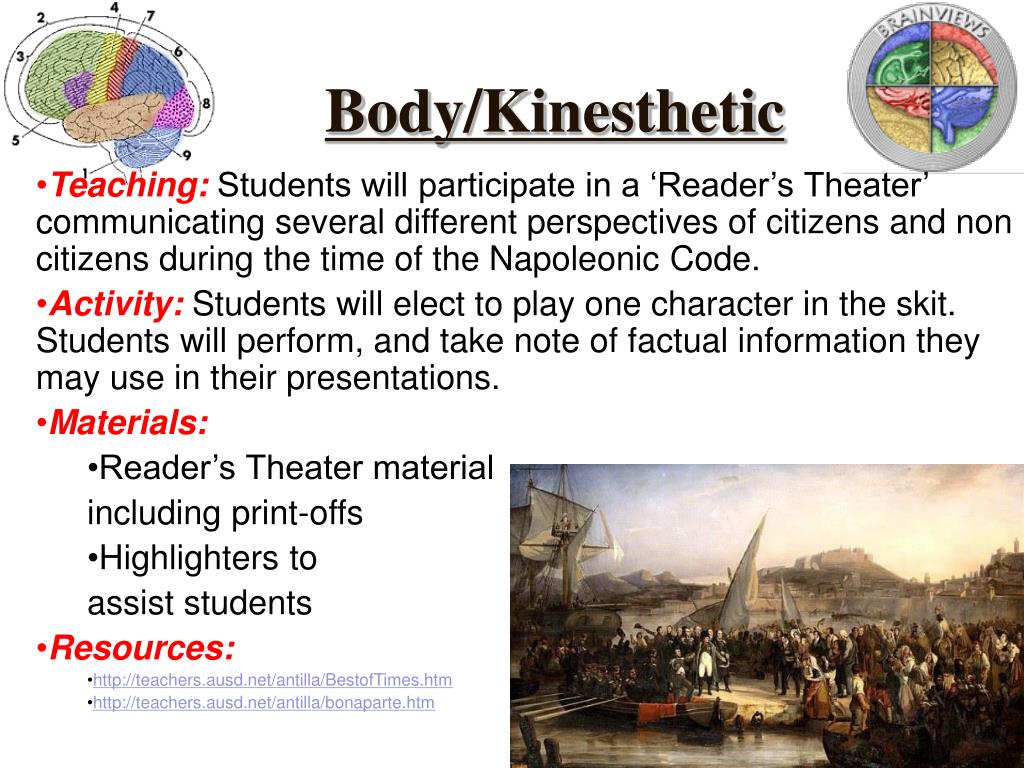 2 4 7 3 6 8 5 1 9

BRAINVIEWS

Body/Kinesthetic

•Teaching: Students will participate in a ‘Reader’s Theater’ communicating several different perspectives of citizens and non citizens during the time of the Napoleonic Code.

•Activity: Students will elect to play one character in the skit. Students will perform, and take note of factual information they may use in their presentations.

•Materials:

•Reader’s Theater material including print-offs

•Highlighters to assist students

•Resources:

•http://teachers.ausd.net/antilla/BestofTimes.htm

•http://teachers.ausd.net/antilla/bonaparte.htm